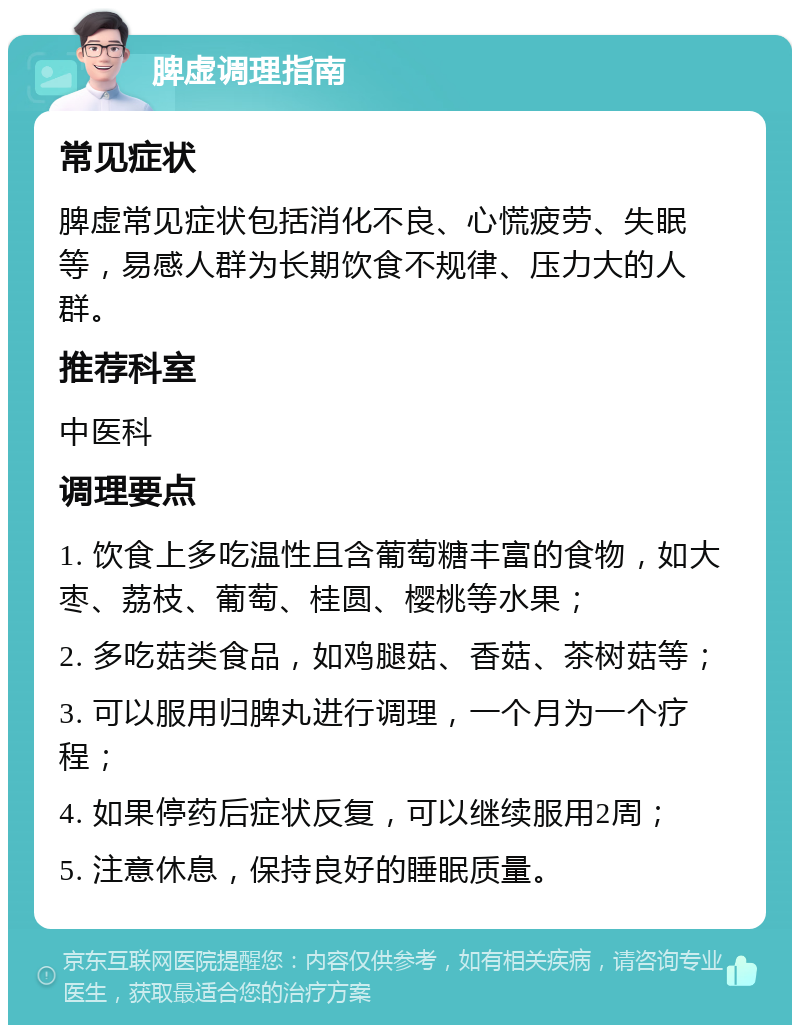 脾虚调理指南

常见症状

脾虚常见症状包括消化不良、心慌疲劳、失眠等，易感人群为长期饮食不规律、压力大的人群。

推荐科室

中医科

调理要点

1. 饮食上多吃温性且含葡萄糖丰富的食物，如大枣、荔枝、葡萄、桂圆、樱桃等水果；

2. 多吃菇类食品，如鸡腿菇、香菇、茶树菇等；

3. 可以服用归脾丸进行调理，一个月为一个疗程；

4. 如果停药后症状反复，可以继续服用2周；

5. 注意休息，保持良好的睡眠质量。

京东互联网医院提醒您：内容仅供参考，如有相关疾病，请咨询专业医生，获取最适合您的治疗方案